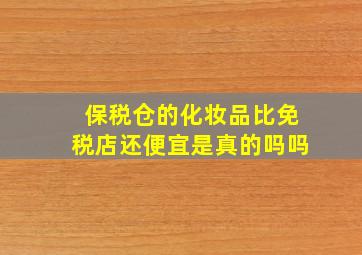 保税仓的化妆品比免税店还便宜是真的吗吗